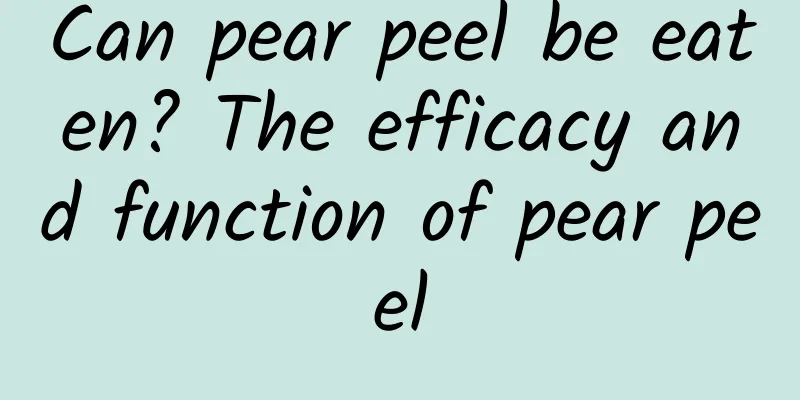 Can pear peel be eaten? The efficacy and function of pear peel